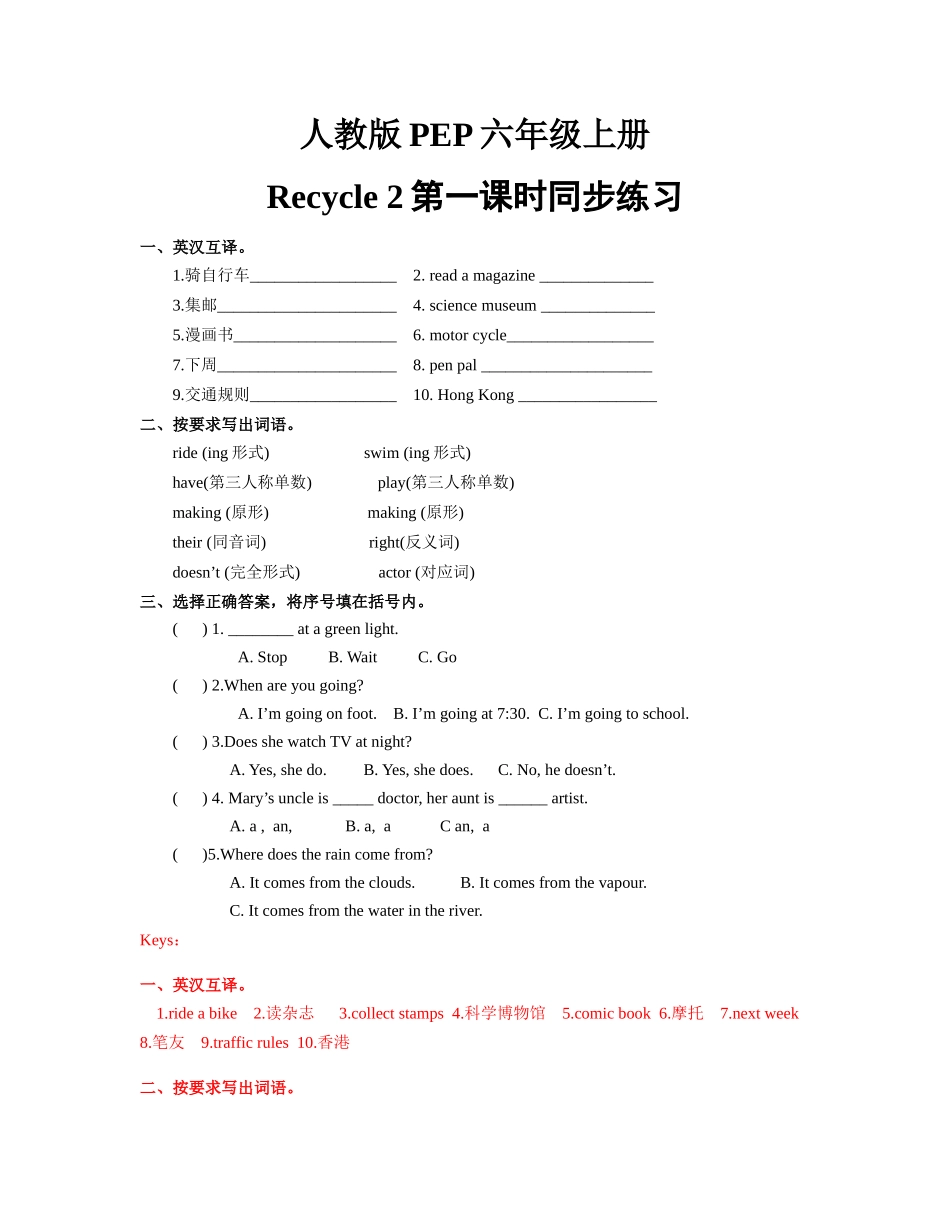 人教版 PEP 六年级上册

Recycle 2 第一课时同步练习

一、英汉互译。

1.骑自行车__________________ 2. read a magazine ______________

3.集邮______________________ 4. science museum ______________

5.漫画书____________________ 6. motor cycle__________________

7.下周______________________ 8. pen pal _____________________

9.交通规则__________________ 10. Hong Kong _________________

二、按要求写出词语。

ride (ing 形式) swim (ing 形式)

have(第三人称单数) play(第三人称单数)

making (原形) making (原形)

their (同音词) right(反义词)

doesn’t (完全形式) actor (对应词)

三、选择正确答案，将序号填在括号内。

( ) 1. ________ at a green light.

A. Stop B. Wait C. Go

( ) 2.When are you going?

A. I’m going on foot. B. I’m going at 7:30. C. I’m going to school.

( ) 3.Does she watch TV at night?

A. Yes, she do. B. Yes, she does. C. No, he doesn’t.

( ) 4. Mary’s uncle is _____ doctor, her aunt is ______ artist.

A. a , an, B. a, a C an, a

( )5.Where does the rain come from?

A. It comes from the clouds. B. It comes from the vapour.

C. It comes from the water in the river.

Keys：

一、英汉互译。

1.ride a bike 2.读杂志 3.collect stamps 4.科学博物馆 5.comic book 6.摩托 7.next week 8.笔友 9.traffic rules 10.香港

二、按要求写出词语。